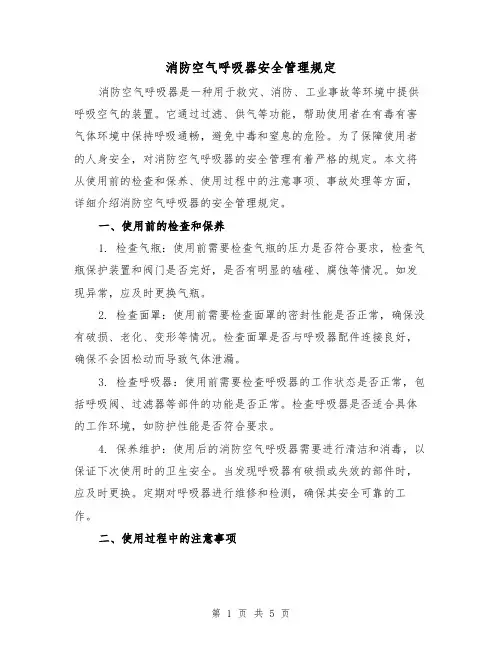 消防空气呼吸器安全管理规定

消防空气呼吸器是一种用于救灾、消防、工业事故等环境中提供呼吸空气的装置。它通过过滤、供气等功能，帮助使用者在有毒有害气体环境中保持呼吸通畅，避免中毒和窒息的危险。为了保障使用者的人身安全，对消防空气呼吸器的安全管理有着严格的规定。本文将从使用前的检查和保养、使用过程中的注意事项、事故处理等方面，详细介绍消防空气呼吸器的安全管理规定。

一、使用前的检查和保养

1. 检查气瓶：使用前需要检查气瓶的压力是否符合要求，检查气瓶保护装置和阀门是否完好，是否有明显的磕碰、腐蚀等情况。如发现异常，应及时更换气瓶。

2. 检查面罩：使用前需要检查面罩的密封性能是否正常，确保没有破损、老化、变形等情况。检查面罩是否与呼吸器配件连接良好，确保不会因松动而导致气体泄漏。

3. 检查呼吸器：使用前需要检查呼吸器的工作状态是否正常，包括呼吸阀、过滤器等部件的功能是否正常。检查呼吸器是否适合具体的工作环境，如防护性能是否符合要求。

4. 保养维护：使用后的消防空气呼吸器需要进行清洁和消毒，以保证下次使用时的卫生安全。当发现呼吸器有破损或失效的部件时，应及时更换。定期对呼吸器进行维修和检测，确保其安全可靠的工作。

二、使用过程中的注意事项

第 1 页 共 5 页